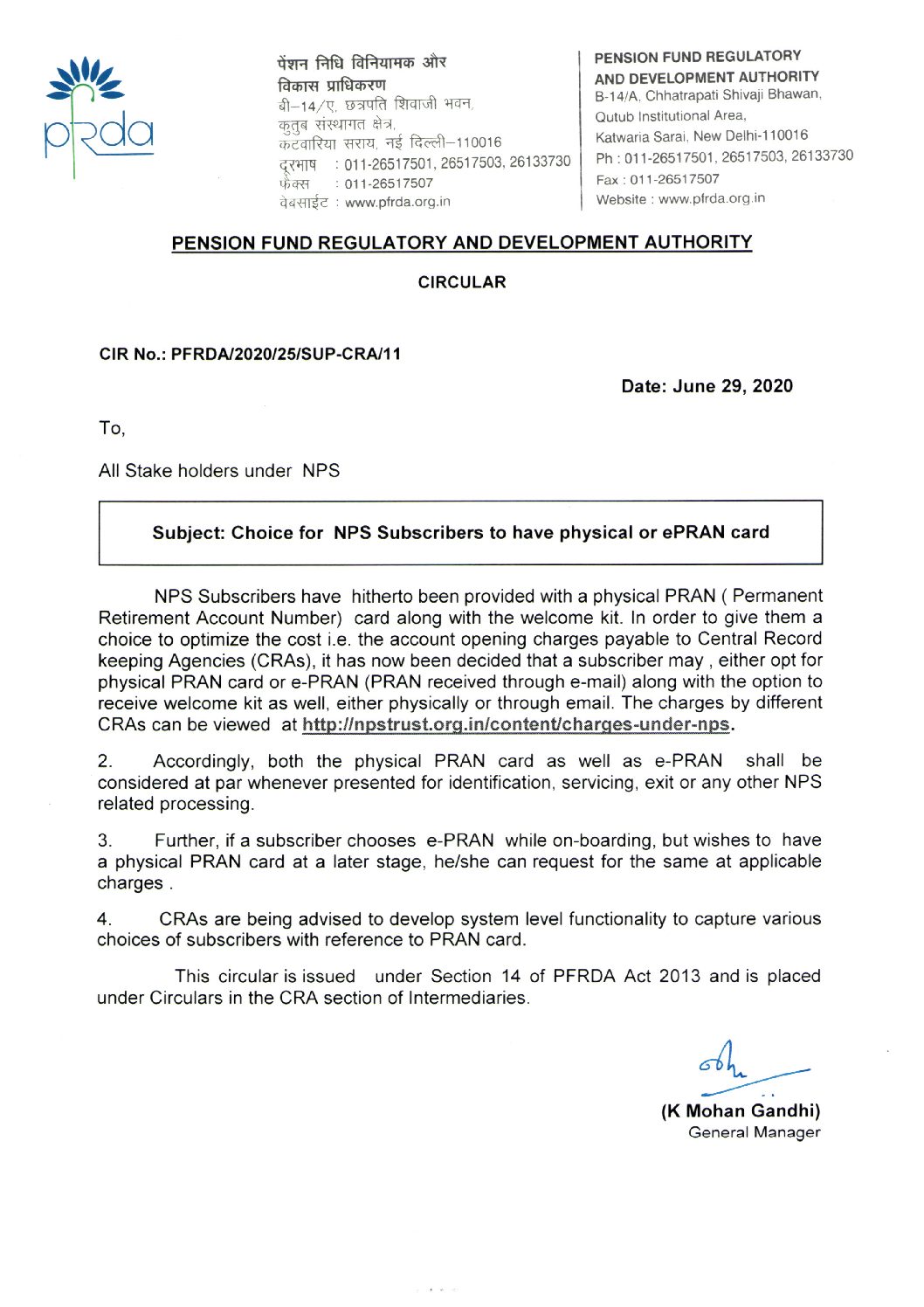 pfrda

पेंशन निधि विनियामक और
विकास प्राधिकरण
बी–14/ए, छत्रपति शिवाजी भवन,
कुतुब संस्थागत क्षेत्र,
कटवारिया सराय, नई दिल्ली–110016
दूरभाष : 011-26517501, 26517503, 26133730
फैक्स : 011-26517507
वेबसाईट : www.pfrda.org.in

PENSION FUND REGULATORY
AND DEVELOPMENT AUTHORITY
B-14/A, Chhatrapati Shivaji Bhawan,
Qutub Institutional Area,
Katwaria Sarai, New Delhi-110016
Ph : 011-26517501, 26517503, 26133730
Fax : 011-26517507
Website : www.pfrda.org.in

PENSION FUND REGULATORY AND DEVELOPMENT AUTHORITY

CIRCULAR

CIR No.: PFRDA/2020/25/SUP-CRA/11

Date: June 29, 2020

To,

All Stake holders under NPS

Subject: Choice for NPS Subscribers to have physical or ePRAN card

NPS Subscribers have hitherto been provided with a physical PRAN ( Permanent Retirement Account Number) card along with the welcome kit. In order to give them a choice to optimize the cost i.e. the account opening charges payable to Central Record keeping Agencies (CRAs), it has now been decided that a subscriber may , either opt for physical PRAN card or e-PRAN (PRAN received through e-mail) along with the option to receive welcome kit as well, either physically or through email. The charges by different CRAs can be viewed at http://npstrust.org.in/content/charges-under-nps.

2. Accordingly, both the physical PRAN card as well as e-PRAN shall be considered at par whenever presented for identification, servicing, exit or any other NPS related processing.

3. Further, if a subscriber chooses e-PRAN while on-boarding, but wishes to have a physical PRAN card at a later stage, he/she can request for the same at applicable charges .

4. CRAs are being advised to develop system level functionality to capture various choices of subscribers with reference to PRAN card.

This circular is issued under Section 14 of PFRDA Act 2013 and is placed under Circulars in the CRA section of Intermediaries.

(K Mohan Gandhi)
General Manager